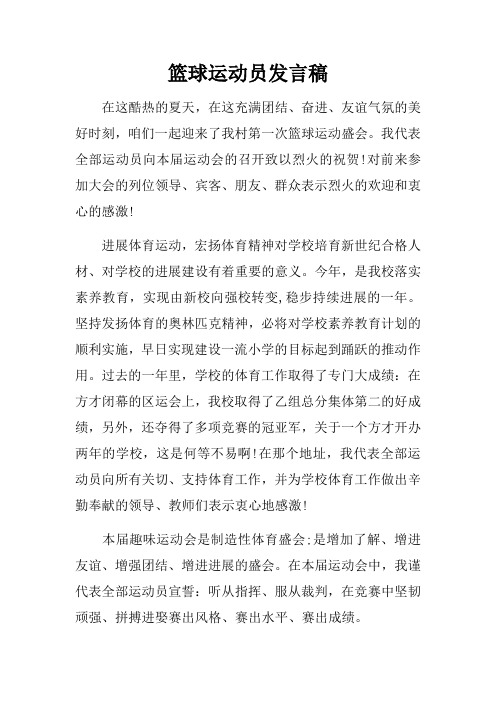 篮球运动员发言稿

在这酷热的夏天，在这充满团结、奋进、友谊气氛的美好时刻，咱们一起迎来了我村第一次篮球运动盛会。我代表全部运动员向本届运动会的召开致以烈火的祝贺!对前来参加大会的列位领导、宾客、朋友、群众表示烈火的欢迎和衷心的感激!

进展体育运动，宏扬体育精神对学校培育新世纪合格人材、对学校的进展建设有着重要的意义。今年，是我校落实素养教育，实现由新校向强校转变,稳步持续进展的一年。坚持发扬体育的奥林匹克精神，必将对学校素养教育计划的顺利实施，早日实现建设一流小学的目标起到踊跃的推动作用。过去的一年里，学校的体育工作取得了专门大成绩：在方才闭幕的区运会上，我校取得了乙组总分集体第二的好成绩，另外，还夺得了多项竞赛的冠亚军，关于一个方才开办两年的学校，这是何等不易啊!在那个地址，我代表全部运动员向所有关切、支持体育工作，并为学校体育工作做出辛勤奉献的领导、教师们表示衷心地感激!

本届趣味运动会是制造性体育盛会:是增加了解、增进友谊、增强团结、增进进展的盛会。在本届运动会中，我谨代表全部运动员宣誓：听从指挥、服从裁判，在竞赛中坚韧顽强、拼搏进娶赛出风格、赛出水平、赛出成绩。